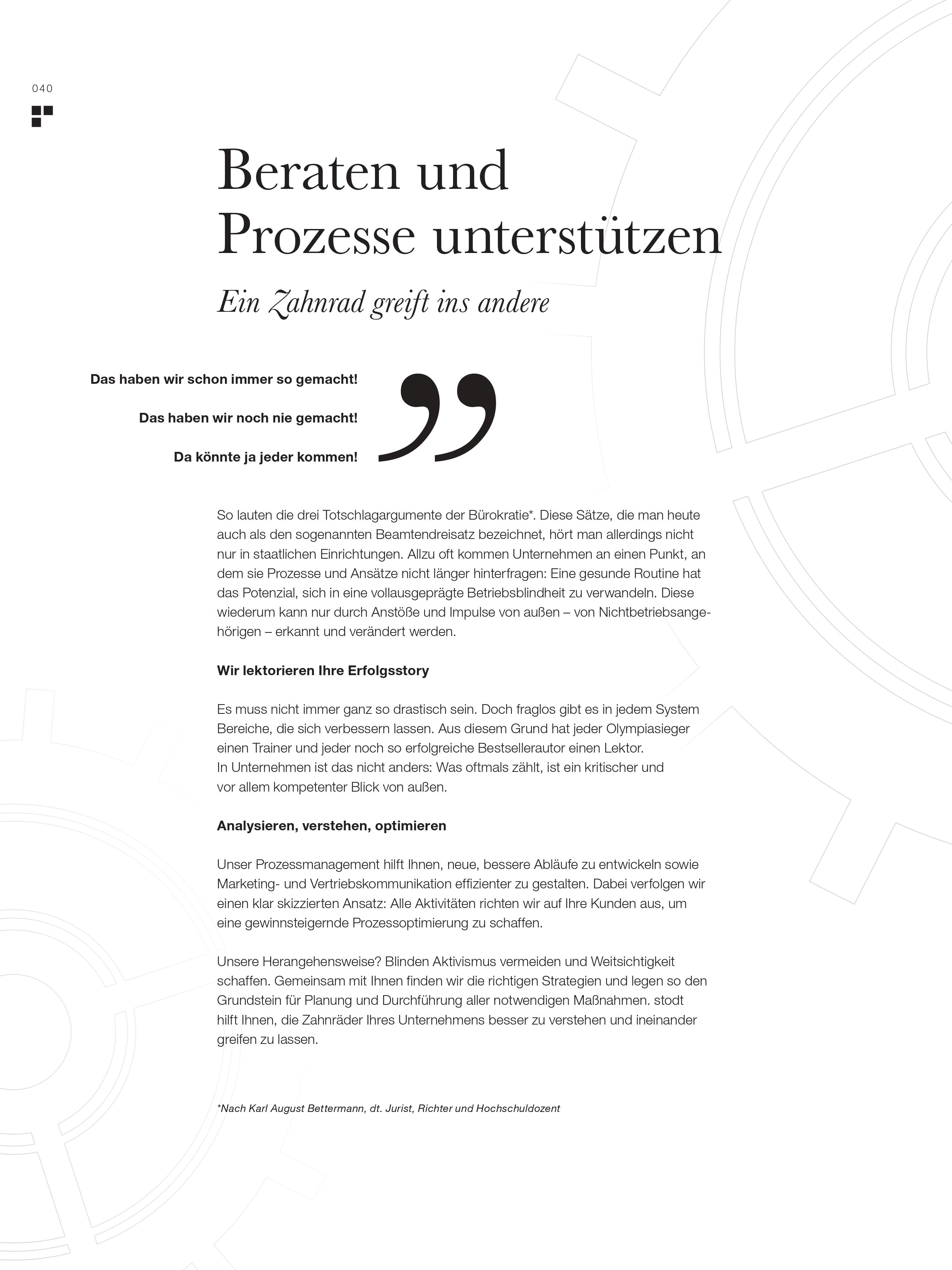 040

Beraten und Prozesse unterstützen

Ein Zahnrad greift ins andere

Das haben wir schon immer so gemacht!

Das haben wir noch nie gemacht!

Da könnte ja jeder kommen!

”

So lauten die drei Totschlagargumente der Bürokratie*. Diese Sätze, die man heute auch als den sogenannten Beamtendreisatz bezeichnet, hört man allerdings nicht nur in staatlichen Einrichtungen. Allzu oft kommen Unternehmen an einen Punkt, an dem sie Prozesse und Ansätze nicht länger hinterfragen: Eine gesunde Routine hat das Potenzial, sich in eine vollausgeprägte Betriebsblindheit zu verwandeln. Diese wiederum kann nur durch Anstöße und Impulse von außen – von Nichtbetriebsangehörigen – erkannt und verändert werden.

Wir lektorieren Ihre Erfolgsstory

Es muss nicht immer ganz so drastisch sein. Doch fraglos gibt es in jedem System Bereiche, die sich verbessern lassen. Aus diesem Grund hat jeder Olympiasieger einen Trainer und jeder noch so erfolgreiche Bestsellerautor einen Lektor.
In Unternehmen ist das nicht anders: Was oftmals zählt, ist ein kritischer und vor allem kompetenter Blick von außen.

Analysieren, verstehen, optimieren

Unser Prozessmanagement hilft Ihnen, neue, bessere Abläufe zu entwickeln sowie Marketing- und Vertriebskommunikation effizienter zu gestalten. Dabei verfolgen wir einen klar skizzierten Ansatz: Alle Aktivitäten richten wir auf Ihre Kunden aus, um eine gewinnsteigernde Prozessoptimierung zu schaffen.

Unsere Herangehensweise? Blinden Aktivismus vermeiden und Weitsichtigkeit schaffen. Gemeinsam mit Ihnen finden wir die richtigen Strategien und legen so den Grundstein für Planung und Durchführung aller notwendigen Maßnahmen. stodt hilft Ihnen, die Zahnräder Ihres Unternehmens besser zu verstehen und ineinander greifen zu lassen.

*Nach Karl August Bettermann, dt. Jurist, Richter und Hochschuldozent